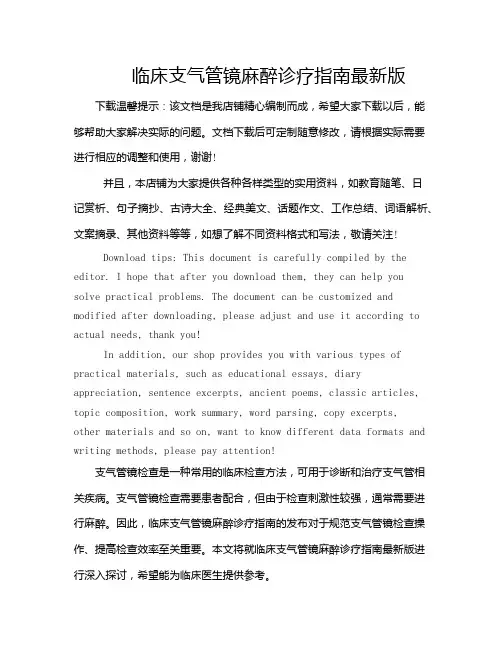 临床支气管镜麻醉诊疗指南最新版

下载温馨提示：该文档是我店铺精心编制而成，希望大家下载以后，能够帮助大家解决实际的问题。文档下载后可定制随意修改，请根据实际需要进行相应的调整和使用，谢谢！

并且，本店铺为大家提供各种各样类型的实用资料，如教育随笔、日记赏析、句子摘抄、古诗大全、经典美文、话题作文、工作总结、词语解析、文案摘录、其他资料等等，如想了解不同资料格式和写法，敬请关注！

Download tips: This document is carefully compiled by the editor. I hope that after you download them, they can help you solve practical problems. The document can be customized and modified after downloading, please adjust and use it according to actual needs, thank you!

In addition, our shop provides you with various types of practical materials, such as educational essays, diary appreciation, sentence excerpts, ancient poems, classic articles, topic composition, work summary, word parsing, copy excerpts, other materials and so on, want to know different data formats and writing methods, please pay attention!

支气管镜检查是一种常用的临床检查方法，可用于诊断和治疗支气管相关疾病。支气管镜检查需要患者配合，但由于检查刺激性较强，通常需要进行麻醉。因此，临床支气管镜麻醉诊疗指南的发布对于规范支气管镜检查操作、提高检查效率至关重要。本文将就临床支气管镜麻醉诊疗指南最新版进行深入探讨，希望能为临床医生提供参考。